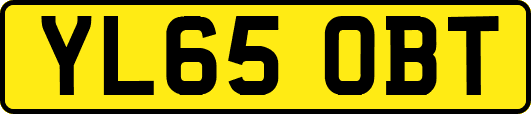 YL65 OBT